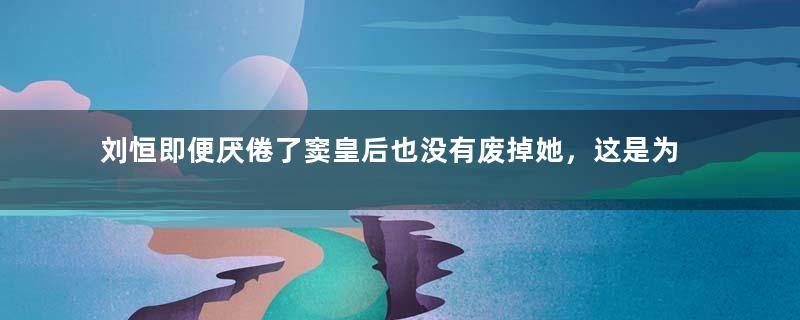 刘恒即便厌倦了窦皇后也没有废掉她，这是为